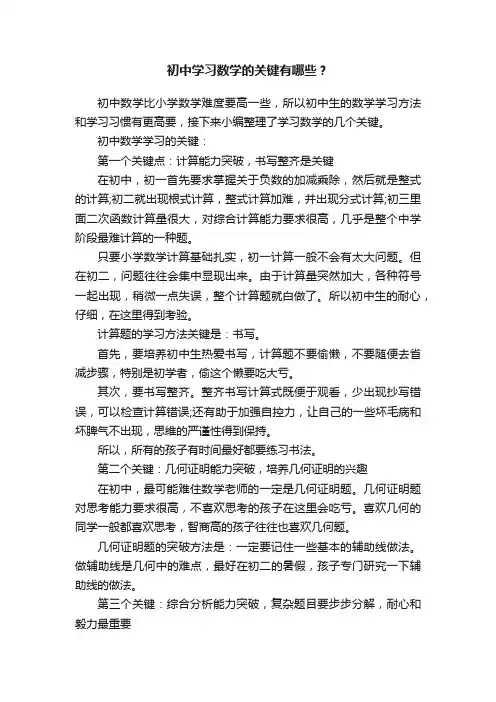 初中学习数学的关键有哪些？

初中数学比小学数学难度要高一些，所以初中生的数学学习方法和学习习惯有更高要，接下来小编整理了学习数学的几个关键。

初中数学学习的关键：

第一个关键点：计算能力突破，书写整齐是关键

在初中，初一首先要求掌握关于负数的加减乘除，然后就是整式的计算;初二就出现根式计算，整式计算加难，并出现分式计算;初三里面二次函数计算量很大，对综合计算能力要求很高，几乎是整个中学阶段最难计算的一种题。

只要小学数学计算基础扎实，初一计算一般不会有太大问题。但在初二，问题往往会集中显现出来。由于计算量突然加大，各种符号一起出现，稍微一点失误，整个计算题就白做了。所以初中生的耐心，仔细，在这里得到考验。

计算题的学习方法关键是：书写。

首先，要培养初中生热爱书写，计算题不要偷懒，不要随便去省减步骤，特别是初学者，偷这个懒要吃大亏。

其次，要书写整齐。整齐书写计算式既便于观看，少出现抄写错误，可以检查计算错误;还有助于加强自控力，让自己的一些坏毛病和坏脾气不出现，思维的严谨性得到保持。

所以，所有的孩子有时间最好都要练习书法。

第二个关键：几何证明能力突破，培养几何证明的兴趣

在初中，最可能难住数学老师的一定是几何证明题。几何证明题对思考能力要求很高，不喜欢思考的孩子在这里会吃亏。喜欢几何的同学一般都喜欢思考，智商高的孩子往往也喜欢几何题。

几何证明题的突破方法是：一定要记住一些基本的辅助线做法。做辅助线是几何中的难点，最好在初二的暑假，孩子专门研究一下辅助线的做法。

第三个关键：综合分析能力突破，复杂题目要步步分解，耐心和毅力最重要